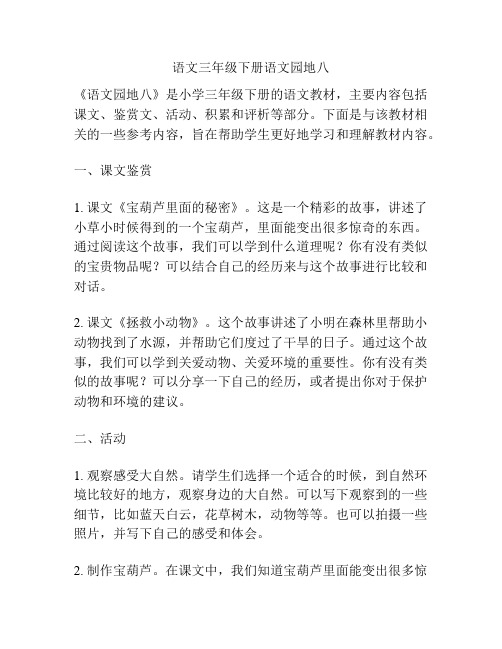 语文三年级下册语文园地八

《语文园地八》是小学三年级下册的语文教材，主要内容包括课文、鉴赏文、活动、积累和评析等部分。下面是与该教材相关的一些参考内容，旨在帮助学生更好地学习和理解教材内容。

一、课文鉴赏

1. 课文《宝葫芦里面的秘密》。这是一个精彩的故事，讲述了小草小时候得到的一个宝葫芦，里面能变出很多惊奇的东西。通过阅读这个故事，我们可以学到什么道理呢？你有没有类似的宝贵物品呢？可以结合自己的经历来与这个故事进行比较和对话。

2. 课文《拯救小动物》。这个故事讲述了小明在森林里帮助小动物找到了水源，并帮助它们度过了干旱的日子。通过这个故事，我们可以学到关爱动物、关爱环境的重要性。你有没有类似的故事呢？可以分享一下自己的经历，或者提出你对于保护动物和环境的建议。

二、活动

1. 观察感受大自然。请学生们选择一个适合的时候，到自然环境比较好的地方，观察身边的大自然。可以写下观察到的一些细节，比如蓝天白云，花草树木，动物等等。也可以拍摄一些照片，并写下自己的感受和体会。

2. 制作宝葫芦。在课文中，我们知道宝葫芦里面能变出很多惊